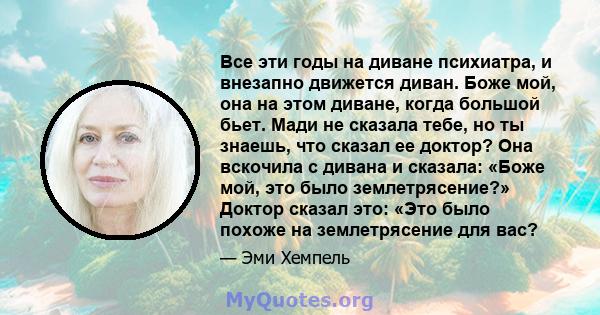 Все эти годы на диване психиатра, и внезапно движется диван. Боже мой, она на этом диване, когда большой бьет. Мади не сказала тебе, но ты знаешь, что сказал ее доктор? Она вскочила с дивана и сказала: «Боже мой, это было землетрясение?» Доктор сказал это: «Это было похоже на землетрясение для вас?

— Эми Хемпель

MyQuotes.org